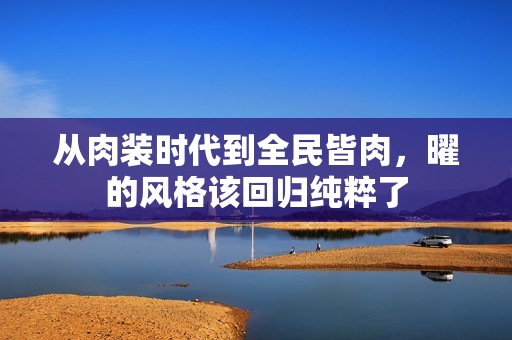 从肉装时代到全民皆肉，曜的风格该回归纯粹了